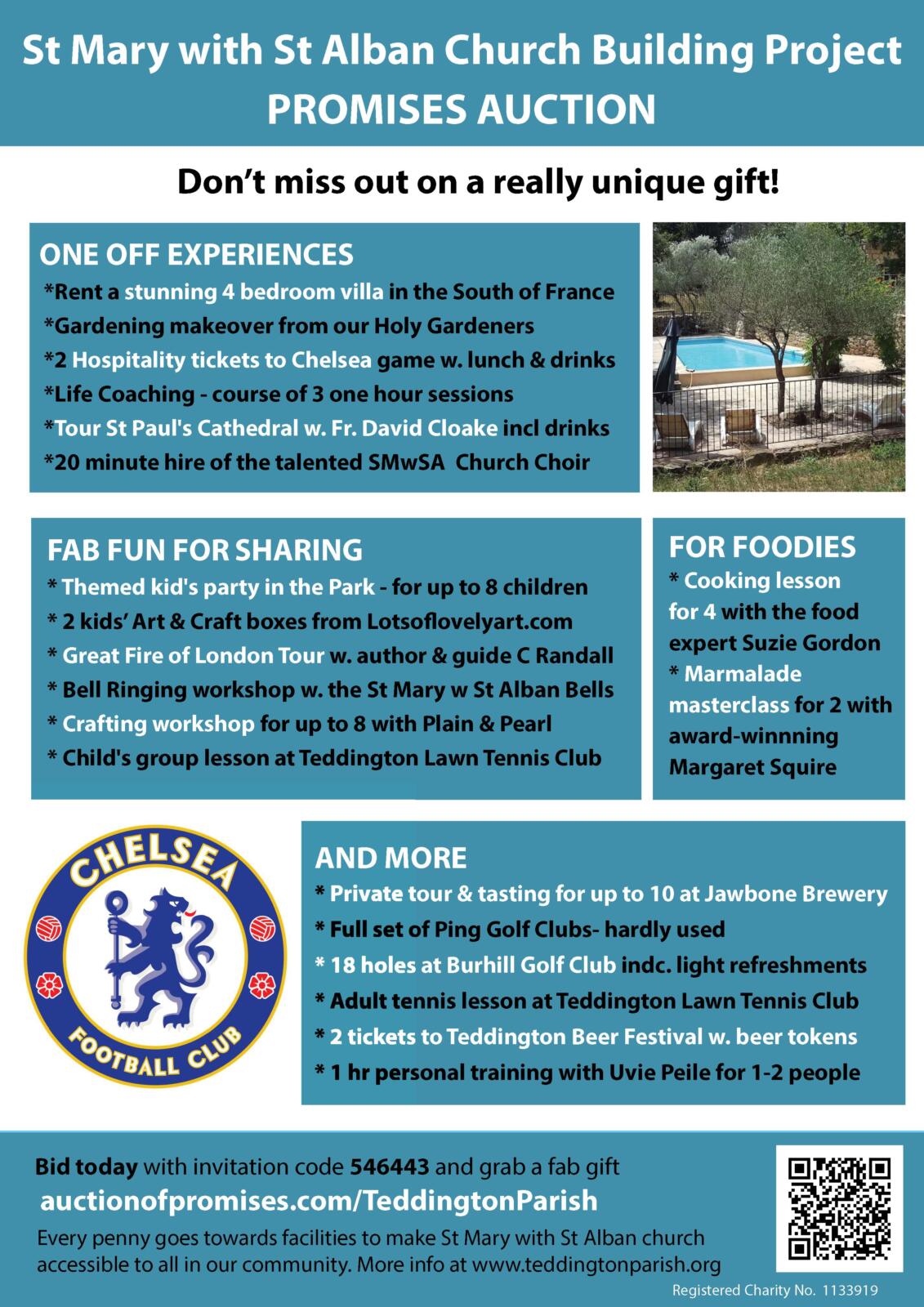 St Mary with St Alban Church Building Project
PROMISES AUCTION

Don't miss out on a really unique gift!

ONE OFF EXPERIENCES
*Rent a stunning 4 bedroom villa in the South of France
*Gardening makeover from our Holy Gardeners
*2 Hospitality tickets to Chelsea game w. lunch & drinks
*Life Coaching - course of 3 one hour sessions
*Tour St Paul's Cathedral w. Fr. David Cloake incl drinks
*20 minute hire of the talented SMwSA Church Choir

FAB FUN FOR SHARING
* Themed kid's party in the Park - for up to 8 children
* 2 kids' Art & Craft boxes from Lotsoflovelyart.com
* Great Fire of London Tour w. author & guide C Randall
* Bell Ringing workshop w. the St Mary w St Alban Bells
* Crafting workshop for up to 8 with Plain & Pearl
* Child's group lesson at Teddington Lawn Tennis Club

FOR FOODIES
* Cooking lesson for 4 with the food expert Suzie Gordon
* Marmalade masterclass for 2 with award-winnning Margaret Squire

CHELSEA
FOOTBALL CLUB

AND MORE
* Private tour & tasting for up to 10 at Jawbone Brewery
* Full set of Ping Golf Clubs- hardly used
* 18 holes at Burhill Golf Club indc. light refreshments
* Adult tennis lesson at Teddington Lawn Tennis Club
* 2 tickets to Teddington Beer Festival w. beer tokens
* 1 hr personal training with Uvie Peile for 1-2 people

Bid today with invitation code 546443 and grab a fab gift
auctionofpromises.com/TeddingtonParish
Every penny goes towards facilities to make St Mary with St Alban church accessible to all in our community. More info at www.teddingtonparish.org

Registered Charity No. 1133919